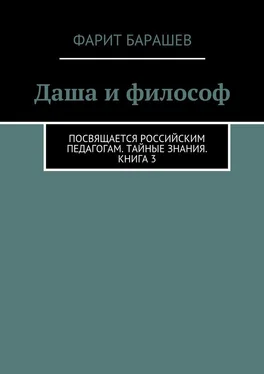 ФАРИТ БАРАШЕВ

Даша и философ

ПОСВЯЩАЕТСЯ РОССИЙСКИМ ПЕДАГОГАМ. ТАЙНЫЕ ЗНАНИЯ. КНИГА 3